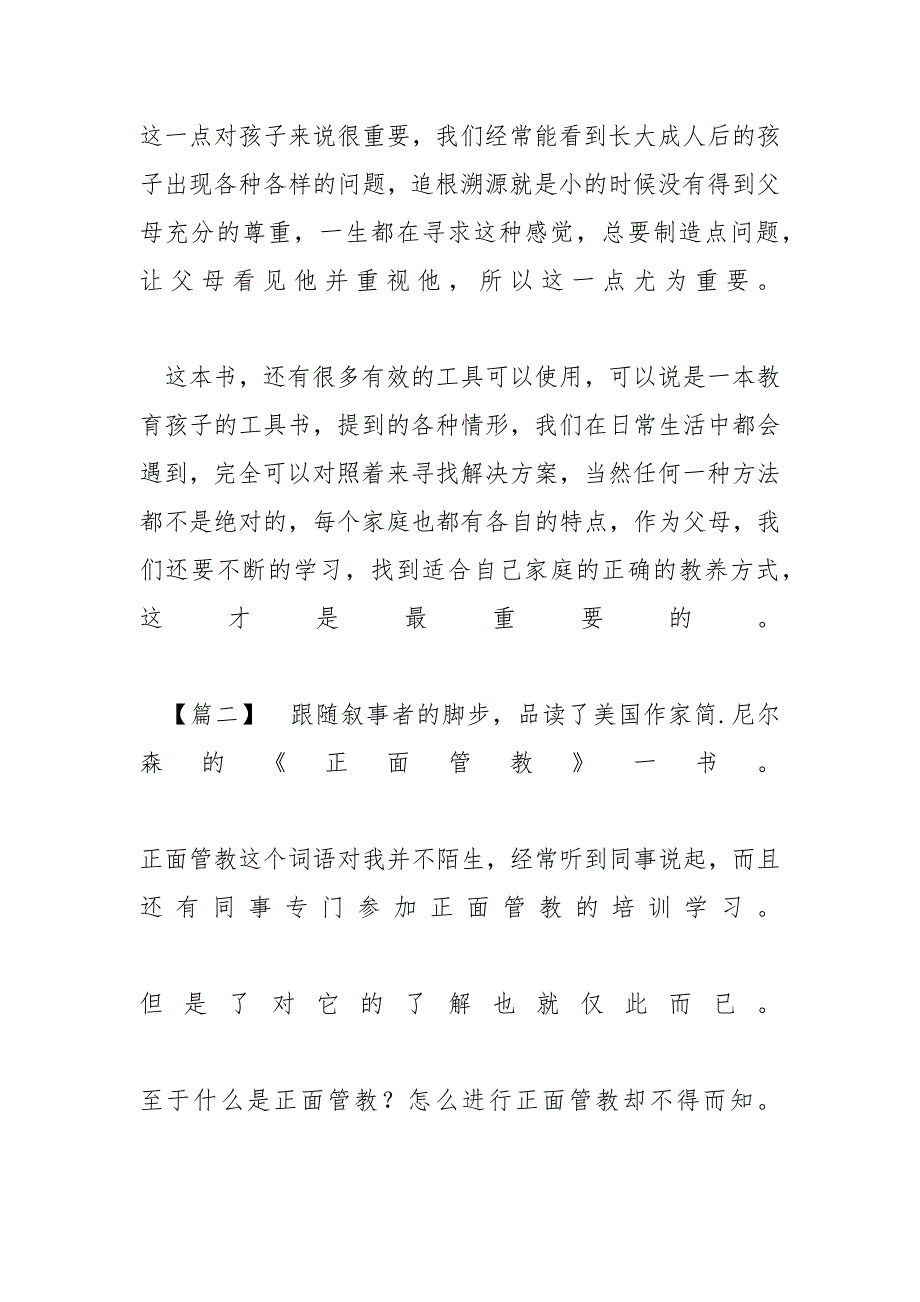 这一点对孩子来说很重要，我们经常能看到长大成人后的孩子出现各种各样的问题，追根溯源就是小的时候没有得到父母充分的尊重，一生都在寻求这种感觉，总要制造点问题，让父母看见他并重视他，所以这一点尤为重要。

这本书，还有很多有效的工具可以使用，可以说是一本教育孩子的工具书，提到的各种情形，我们在日常生活中都会遇到，完全可以对照着来寻找解决方案，当然任何一种方法都不是绝对的，每个家庭也都有各自的特点，作为父母，我们还要不断的学习，找到适合自己家庭的正确的教养方式，这才是最重要的。

【篇二】 跟随叙事者的脚步，品读了美国作家简.尼尔森的《正面管教》一书。

正面管教这个词语对我并不陌生，经常听到同事说起，而且还有同事专门参加正面管教的培训学习。

但是了对它的了解也就仅此而已。

至于什么是正面管教？怎么进行正面管教却不得而知。